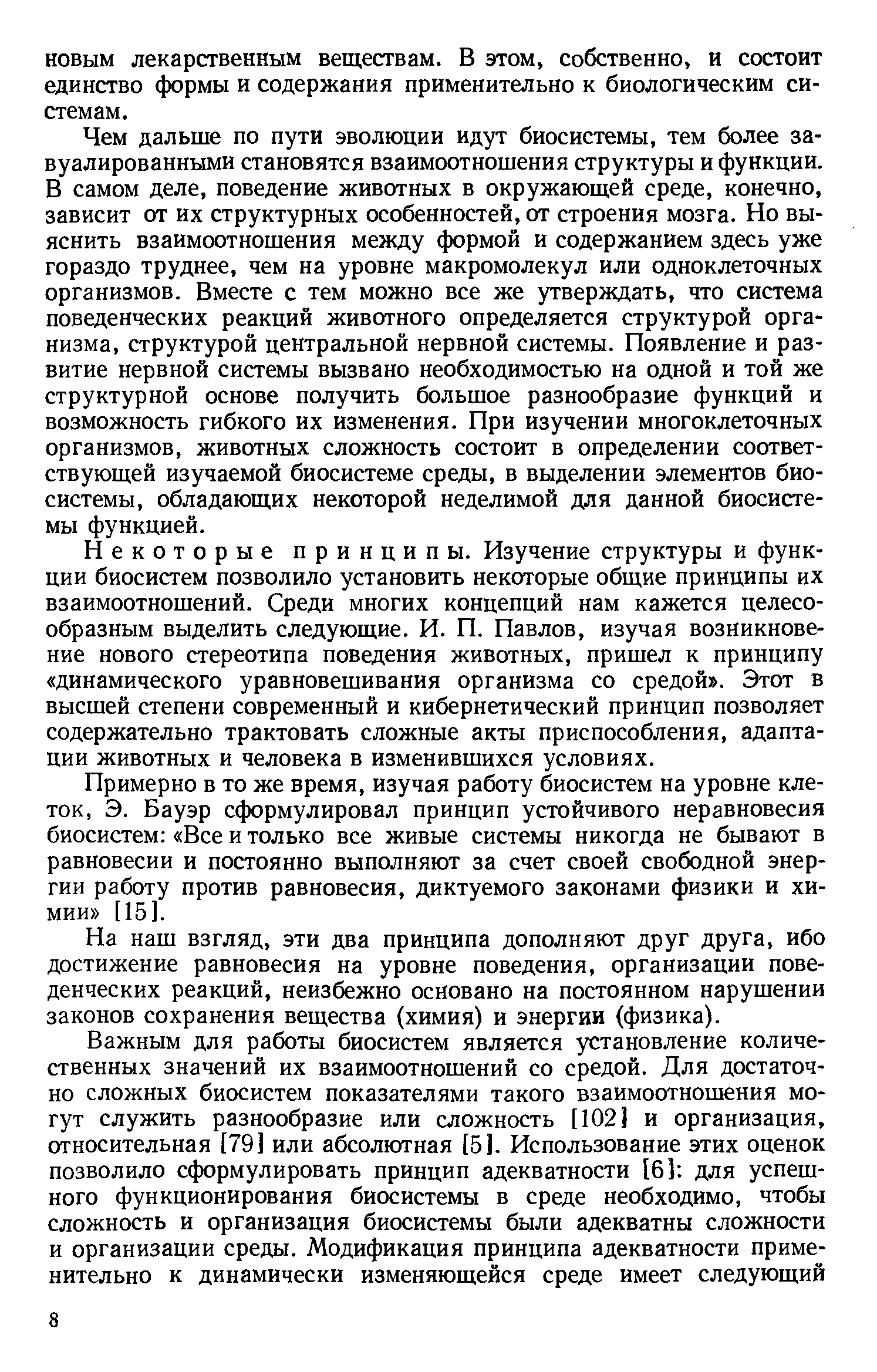 новым лекарственным веществам. В этом, собственно, и состоит единство формы и содержания применительно к биологическим системам.

Чем дальше по пути эволюции идут биосистемы, тем более завуалированными становятся взаимоотношения структуры и функции. В самом деле, поведение животных в окружающей среде, конечно, зависит от их структурных особенностей, от строения мозга. Но выяснить взаимоотношения между формой и содержанием здесь уже гораздо труднее, чем на уровне макромолекул или одноклеточных организмов. Вместе с тем можно все же утверждать, что система поведенческих реакций животного определяется структурой организма, структурой центральной нервной системы. Появление и развитие нервной системы вызвано необходимостью на одной и той же структурной основе получить большое разнообразие функций и возможность гибкого их изменения. При изучении многоклеточных организмов, животных сложность состоит в определении соответствующей изучаемой биосистеме среды, в выделении элементов биосистемы, обладающих некоторой неделимой для данной биосистемы функцией.

Некоторые принципы. Изучение структуры и функции биосистем позволило установить некоторые общие принципы их взаимоотношений. Среди многих концепций нам кажется целесообразным выделить следующие. И. П. Павлов, изучая возникновение нового стереотипа поведения животных, пришел к принципу «динамического уравновешивания организма со средой». Этот в высшей степени современный и кибернетический принцип позволяет содержательно трактовать сложные акты приспособления, адаптации животных и человека в изменившихся условиях.

Примерно в то же время, изучая работу биосистем на уровне клеток, Э. Бауэр сформулировал принцип устойчивого неравновесия биосистем: «Все и только все живые системы никогда не бывают в равновесии и постоянно выполняют за счет своей свободной энергии работу против равновесия, диктуемого законами физики и химии» [15].

На наш взгляд, эти два принципа дополняют друг друга, ибо достижение равновесия на уровне поведения, организации поведенческих реакций, неизбежно основано на постоянном нарушении законов сохранения вещества (химия) и энергии (физика).

Важным для работы биосистем является установление количественных значений их взаимоотношений со средой. Для достаточно сложных биосистем показателями такого взаимоотношения могут служить разнообразие или сложность [102] и организация, относительная [79] или абсолютная [5]. Использование этих оценок позволило сформулировать принцип адекватности [6]: для успешного функционирования биосистемы в среде необходимо, чтобы сложность и организация биосистемы были адекватны сложности и организации среды. Модификация принципа адекватности применительно к динамически изменяющейся среде имеет следующий

8